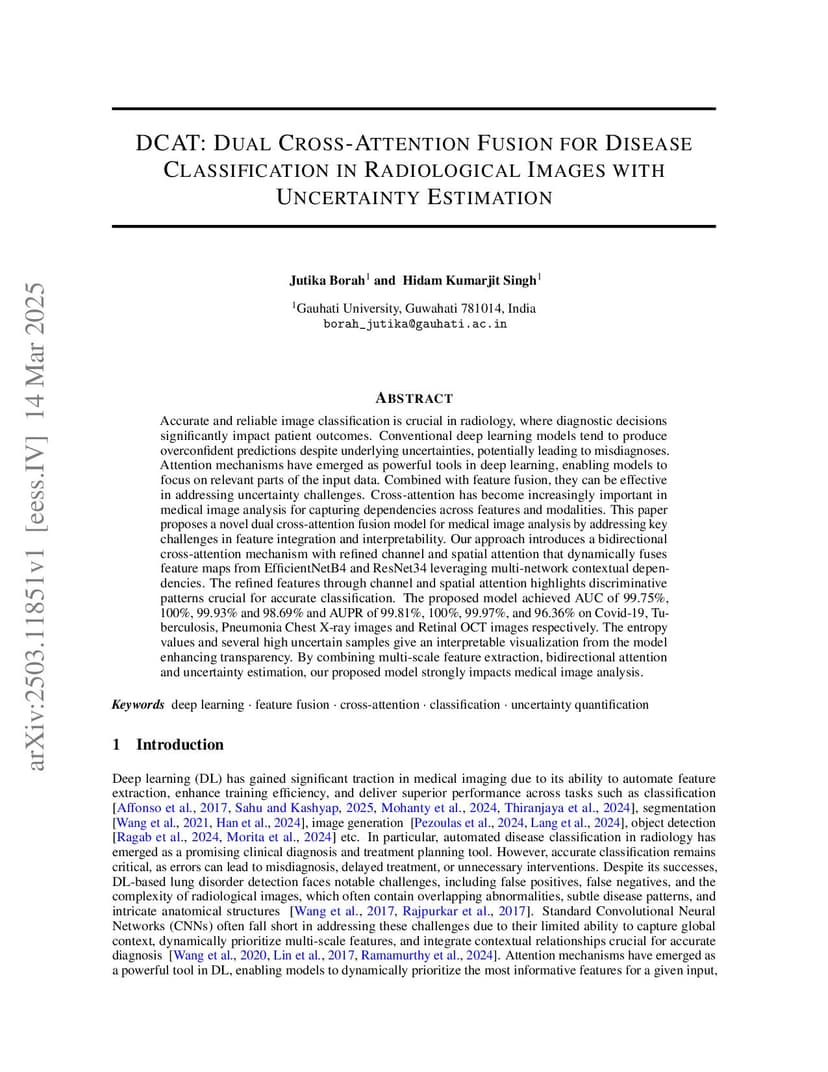 arXiv:2503.11851v1 [eess.IV] 14 Mar 2025

DCAT: DUAL CROSS-ATTENTION FUSION FOR DISEASE CLASSIFICATION IN RADIOLOGICAL IMAGES WITH UNCERTAINTY ESTIMATION

Jutika Borah$^1$ and Hidam Kumarjit Singh$^1$

$^1$Gauhati University, Guwahati 781014, India
borah_jutika@gauhati.ac.in

ABSTRACT

Accurate and reliable image classification is crucial in radiology, where diagnostic decisions significantly impact patient outcomes. Conventional deep learning models tend to produce overconfident predictions despite underlying uncertainties, potentially leading to misdiagnoses. Attention mechanisms have emerged as powerful tools in deep learning, enabling models to focus on relevant parts of the input data. Combined with feature fusion, they can be effective in addressing uncertainty challenges. Cross-attention has become increasingly important in medical image analysis for capturing dependencies across features and modalities. This paper proposes a novel dual cross-attention fusion model for medical image analysis by addressing key challenges in feature integration and interpretability. Our approach introduces a bidirectional cross-attention mechanism with refined channel and spatial attention that dynamically fuses feature maps from EfficientNetB4 and ResNet34 leveraging multi-network contextual dependencies. The refined features through channel and spatial attention highlights discriminative patterns crucial for accurate classification. The proposed model achieved AUC of 99.75%, 100%, 99.93% and 98.69% and AUPR of 99.81%, 100%, 99.97%, and 96.36% on Covid-19, Tuberculosis, Pneumonia Chest X-ray images and Retinal OCT images respectively. The entropy values and several high uncertain samples give an interpretable visualization from the model enhancing transparency. By combining multi-scale feature extraction, bidirectional attention and uncertainty estimation, our proposed model strongly impacts medical image analysis.

Keywords deep learning · feature fusion · cross-attention · classification · uncertainty quantification

1 Introduction

Deep learning (DL) has gained significant traction in medical imaging due to its ability to automate feature extraction, enhance training efficiency, and deliver superior performance across tasks such as classification [Affonso et al., 2017, Sahu and Kashyap, 2025, Mohanty et al., 2024, Thiranjaya et al., 2024], segmentation [Wang et al., 2021, Han et al., 2024], image generation [Pezoulas et al., 2024, Lang et al., 2024], object detection [Ragab et al., 2024, Morita et al., 2024] etc. In particular, automated disease classification in radiology has emerged as a promising clinical diagnosis and treatment planning tool. However, accurate classification remains critical, as errors can lead to misdiagnosis, delayed treatment, or unnecessary interventions. Despite its successes, DL-based lung disorder detection faces notable challenges, including false positives, false negatives, and the complexity of radiological images, which often contain overlapping abnormalities, subtle disease patterns, and intricate anatomical structures [Wang et al., 2017, Rajpurkar et al., 2017]. Standard Convolutional Neural Networks (CNNs) often fall short in addressing these challenges due to their limited ability to capture global context, dynamically prioritize multi-scale features, and integrate contextual relationships crucial for accurate diagnosis [Wang et al., 2020, Lin et al., 2017, Ramamurthy et al., 2024]. Attention mechanisms have emerged as a powerful tool in DL, enabling models to dynamically prioritize the most informative features for a given input,